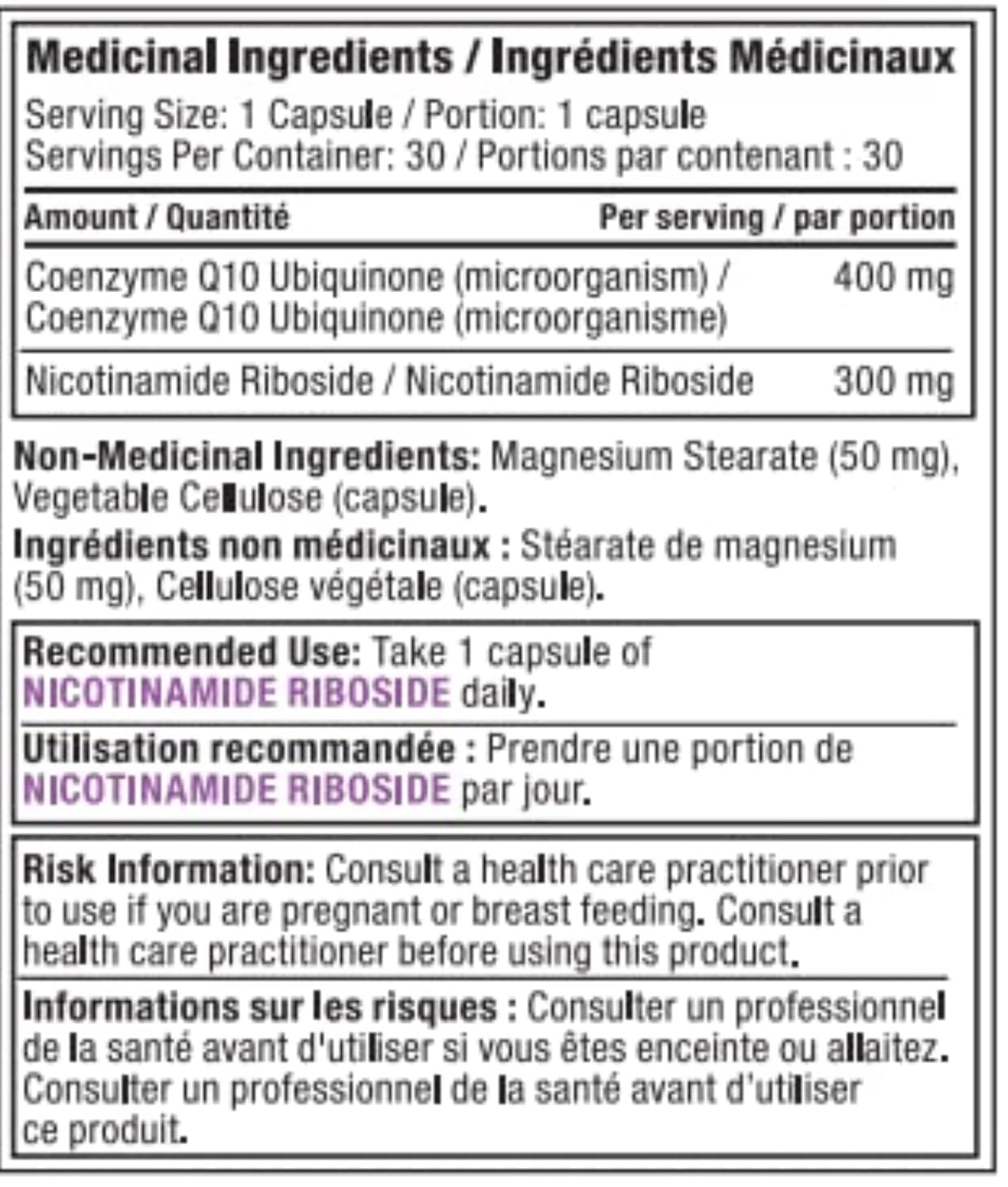 Medicinal Ingredients / Ingrédients Médicinaux

Serving Size: 1 Capsule / Portion: 1 capsule
Servings Per Container: 30 / Portions par contenant : 30

| Amount / Quantité | Per serving / par portion |
|---|---|
| Coenzyme Q10 Ubiquinone (microorganism) / Coenzyme Q10 Ubiquinone (microorganisme) | 400 mg |
| Nicotinamide Riboside / Nicotinamide Riboside | 300 mg |

Non-Medicinal Ingredients: Magnesium Stearate (50 mg), Vegetable Cellulose (capsule).

Ingrédients non médicinaux : Stéarate de magnesium (50 mg), Cellulose végétale (capsule).

Recommended Use: Take 1 capsule of NICOTINAMIDE RIBOSIDE daily.

Utilisation recommandée : Prendre une portion de NICOTINAMIDE RIBOSIDE par jour.

Risk Information: Consult a health care practitioner prior to use if you are pregnant or breast feeding. Consult a health care practitioner before using this product.

Informations sur les risques : Consulter un professionnel de la santé avant d'utiliser si vous êtes enceinte ou allaitez. Consulter un professionnel de la santé avant d'utiliser ce produit.